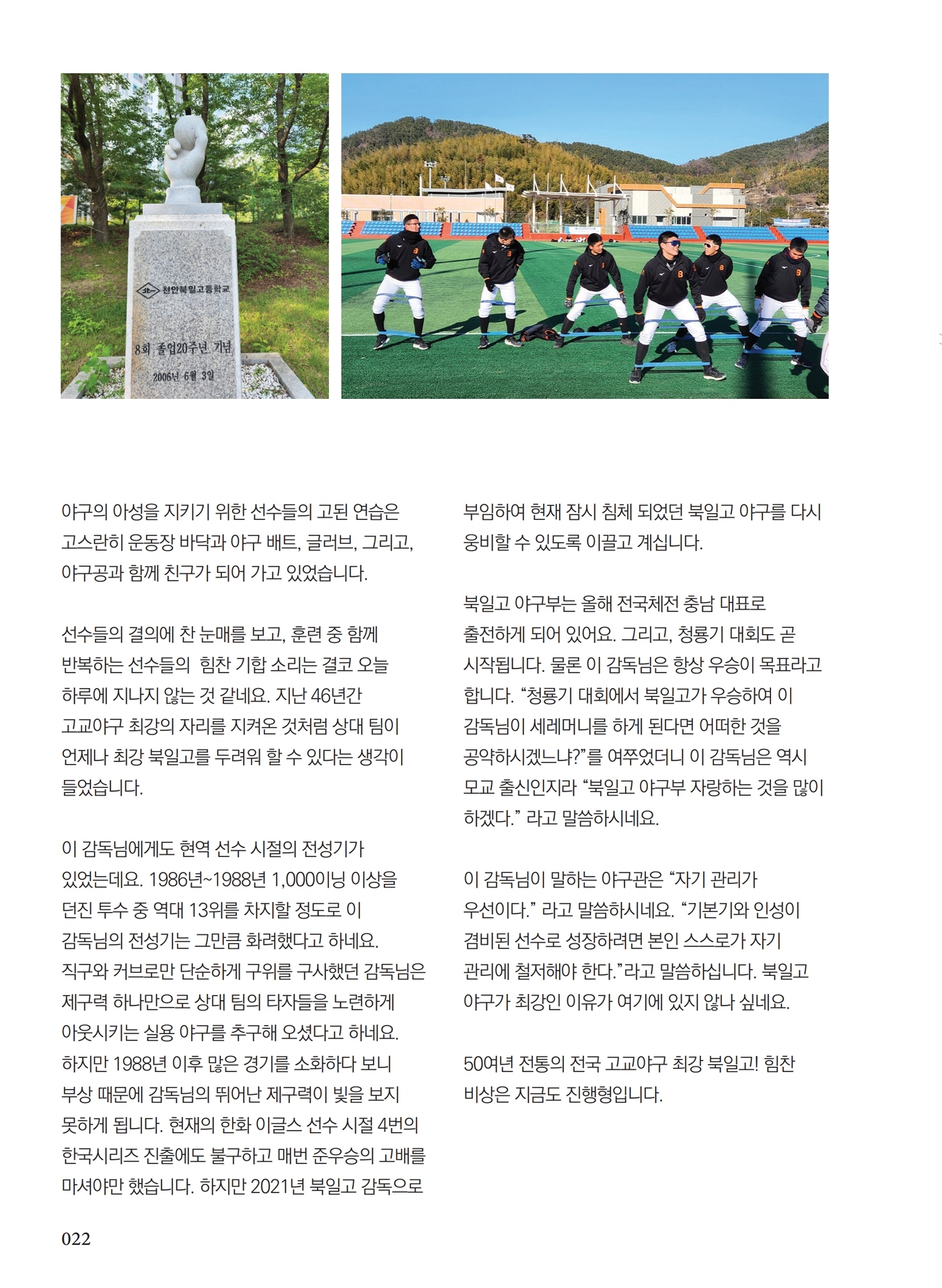 천안북일고등학교

8회 졸업20주년 기념

2006년 6월 3일

야구의 아성을 지키기 위한 선수들의 고된 연습은 고스란히 운동장 바닥과 야구 배트, 글러브, 그리고, 야구공과 함께 친구가 되어 가고 있었습니다.

선수들의 결의에 찬 눈매를 보고, 훈련 중 함께 반복하는 선수들의 힘찬 기합 소리는 결코 오늘 하루에 지나지 않는 것 같네요. 지난 46년간 고교야구 최강의 자리를 지켜온 것처럼 상대 팀이 언제나 최강 북일고를 두려워 할 수 있다는 생각이 들었습니다.

이 감독님에게도 현역 선수 시절의 전성기가 있었는데요. 1986년~1988년 1,000이닝 이상을 던진 투수 중 역대 13위를 차지할 정도로 이 감독님의 전성기는 그만큼 화려했다고 하네요. 직구와 커브로만 단순하게 구위를 구사했던 감독님은 제구력 하나만으로 상대 팀의 타자들을 노련하게 아웃시키는 실용 야구를 추구해 오셨다고 하네요. 하지만 1988년 이후 많은 경기를 소화하다 보니 부상 때문에 감독님의 뛰어난 제구력이 빛을 보지 못하게 됩니다. 현재의 한화 이글스 선수 시절 4번의 한국시리즈 진출에도 불구하고 매번 준우승의 고배를 마셔야만 했습니다. 하지만 2021년 북일고 감독으로 부임하여 현재 잠시 침체 되었던 북일고 야구를 다시 웅비할 수 있도록 이끌고 계십니다.

북일고 야구부는 올해 전국체전 충남 대표로 출전하게 되어 있어요. 그리고, 청룡기 대회도 곧 시작됩니다. 물론 이 감독님은 항상 우승이 목표라고 합니다. “청룡기 대회에서 북일고가 우승하여 이 감독님이 세레머니를 하게 된다면 어떠한 것을 공약하시겠느냐?”를 여쭈었더니 이 감독님은 역시 모교 출신인지라 “북일고 야구부 자랑하는 것을 많이 하겠다.” 라고 말씀하시네요.

이 감독님이 말하는 야구관은 “자기 관리가 우선이다.” 라고 말씀하시네요. “기본기와 인성이 겸비된 선수로 성장하려면 본인 스스로가 자기 관리에 철저해야 한다.”라고 말씀하십니다. 북일고 야구가 최강인 이유가 여기에 있지 않나 싶네요.

50여년 전통의 전국 고교야구 최강 북일고! 힘찬 비상은 지금도 진행형입니다.

022